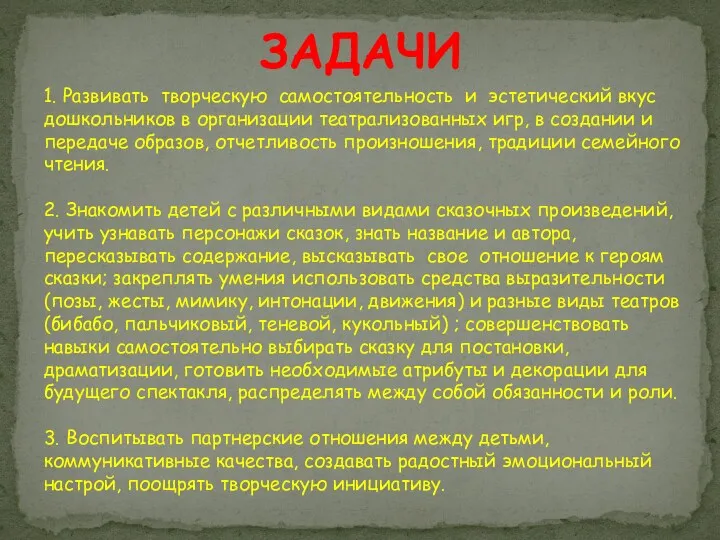 ЗАДАЧИ

1. Развивать творческую самостоятельность и эстетический вкус дошкольников в организации театрализованных игр, в создании и передаче образов, отчетливость произношения, традиции семейного чтения.

2. Знакомить детей с различными видами сказочных произведений, учить узнавать персонажи сказок, знать название и автора, пересказывать содержание, высказывать свое отношение к героям сказки; закреплять умения использовать средства выразительности (позы, жесты, мимику, интонации, движения) и разные виды театров (бибабо, пальчиковый, теневой, кукольный) ; совершенствовать навыки самостоятельно выбирать сказку для постановки, драматизации, готовить необходимые атрибуты и декорации для будущего спектакля, распределять между собой обязанности и роли.

3. Воспитывать партнерские отношения между детьми, коммуникативные качества, создавать радостный эмоциональный настрой, поощрять творческую инициативу.